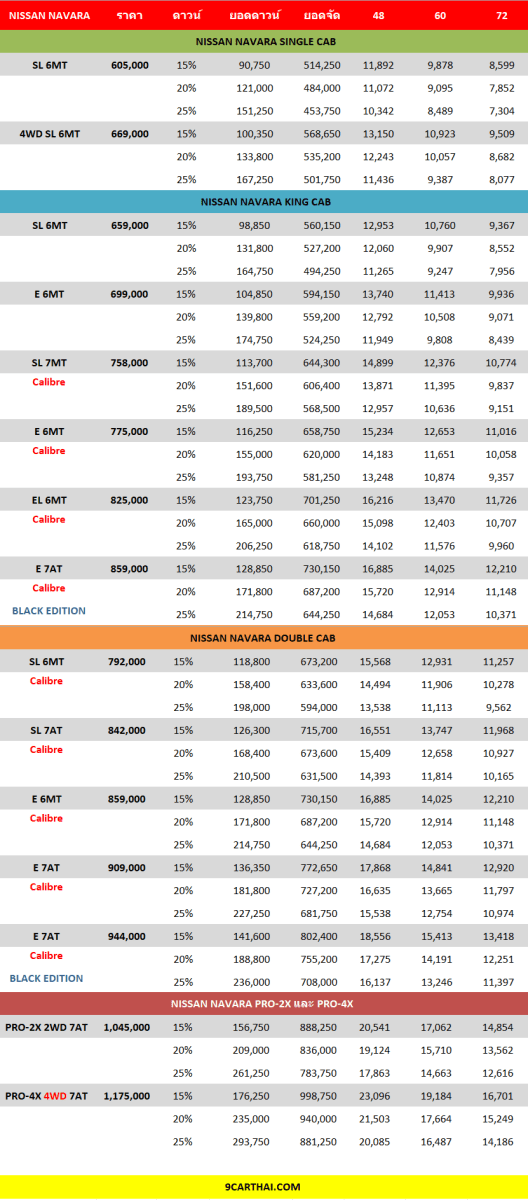 | NISSAN NAVARA | ราคา | ดาวน์ | ยอดดาวน์ | ยอดจัด | 48 | 60 | 72 |
|---|---|---|---|---|---|---|---|
| NISSAN NAVARA SINGLE CAB | | | | | | | |
| SL 6MT | 605,000 | 15% | 90,750 | 514,250 | 11,892 | 9,878 | 8,599 |
| | | 20% | 121,000 | 484,000 | 11,072 | 9,095 | 7,852 |
| | | 25% | 151,250 | 453,750 | 10,342 | 8,489 | 7,304 |
| 4WD SL 6MT | 669,000 | 15% | 100,350 | 568,650 | 13,150 | 10,923 | 9,509 |
| | | 20% | 133,800 | 535,200 | 12,243 | 10,057 | 8,682 |
| | | 25% | 167,250 | 501,750 | 11,436 | 9,387 | 8,077 |
| NISSAN NAVARA KING CAB | | | | | | | |
| SL 6MT | 659,000 | 15% | 98,850 | 560,150 | 12,953 | 10,760 | 9,367 |
| | | 20% | 131,800 | 527,200 | 12,060 | 9,907 | 8,552 |
| | | 25% | 164,750 | 494,250 | 11,265 | 9,247 | 7,956 |
| E 6MT | 699,000 | 15% | 104,850 | 594,150 | 13,740 | 11,413 | 9,936 |
| | | 20% | 139,800 | 559,200 | 12,792 | 10,508 | 9,071 |
| | | 25% | 174,750 | 524,250 | 11,949 | 9,808 | 8,439 |
| SL 7MT | 758,000 | 15% | 113,700 | 644,300 | 14,899 | 12,376 | 10,774 |
| Calibre | | 20% | 151,600 | 606,400 | 13,871 | 11,395 | 9,837 |
| | | 25% | 189,500 | 568,500 | 12,957 | 10,636 | 9,151 |
| E 6MT | 775,000 | 15% | 116,250 | 658,750 | 15,234 | 12,653 | 11,016 |
| Calibre | | 20% | 155,000 | 620,000 | 14,183 | 11,651 | 10,058 |
| | | 25% | 193,750 | 581,250 | 13,248 | 10,874 | 9,357 |
| EL 6MT | 825,000 | 15% | 123,750 | 701,250 | 16,216 | 13,470 | 11,726 |
| Calibre | | 20% | 165,000 | 660,000 | 15,098 | 12,403 | 10,707 |
| | | 25% | 206,250 | 618,750 | 14,102 | 11,576 | 9,960 |
| E 7AT | 859,000 | 15% | 128,850 | 730,150 | 16,885 | 14,025 | 12,210 |
| Calibre | | 20% | 171,800 | 687,200 | 15,720 | 12,914 | 11,148 |
| BLACK EDITION | | 25% | 214,750 | 644,250 | 14,684 | 12,053 | 10,371 |
| NISSAN NAVARA DOUBLE CAB | | | | | | | |
| SL 6MT | 792,000 | 15% | 118,800 | 673,200 | 15,568 | 12,931 | 11,257 |
| Calibre | | 20% | 158,400 | 633,600 | 14,494 | 11,906 | 10,278 |
| | | 25% | 198,000 | 594,000 | 13,538 | 11,113 | 9,562 |
| SL 7AT | 842,000 | 15% | 126,300 | 715,700 | 16,551 | 13,747 | 11,968 |
| Calibre | | 20% | 168,400 | 673,600 | 15,409 | 12,658 | 10,927 |
| | | 25% | 210,500 | 631,500 | 14,393 | 11,814 | 10,165 |
| E 6MT | 859,000 | 15% | 128,850 | 730,150 | 16,885 | 14,025 | 12,210 |
| Calibre | | 20% | 171,800 | 687,200 | 15,720 | 12,914 | 11,148 |
| | | 25% | 214,750 | 644,250 | 14,684 | 12,053 | 10,371 |
| E 7AT | 909,000 | 15% | 136,350 | 772,650 | 17,868 | 14,841 | 12,920 |
| Calibre | | 20% | 181,800 | 727,200 | 16,635 | 13,665 | 11,797 |
| | | 25% | 227,250 | 681,750 | 15,538 | 12,754 | 10,974 |
| E 7AT | 944,000 | 15% | 141,600 | 802,400 | 18,556 | 15,413 | 13,418 |
| Calibre | | 20% | 188,800 | 755,200 | 17,275 | 14,191 | 12,251 |
| BLACK EDITION | | 25% | 236,000 | 708,000 | 16,137 | 13,246 | 11,397 |
| NISSAN NAVARA PRO-2X และ PRO-4X | | | | | | | |
| PRO-2X 2WD 7AT | 1,045,000 | 15% | 156,750 | 888,250 | 20,541 | 17,062 | 14,854 |
| | | 20% | 209,000 | 836,000 | 19,124 | 15,710 | 13,562 |
| | | 25% | 261,250 | 783,750 | 17,863 | 14,663 | 12,616 |
| PRO-4X 4WD 7AT | 1,175,000 | 15% | 176,250 | 998,750 | 23,096 | 19,184 | 16,701 |
| | | 20% | 235,000 | 940,000 | 21,503 | 17,664 | 15,249 |
| | | 25% | 293,750 | 881,250 | 20,085 | 16,487 | 14,186 |

9CARTHAI.COM